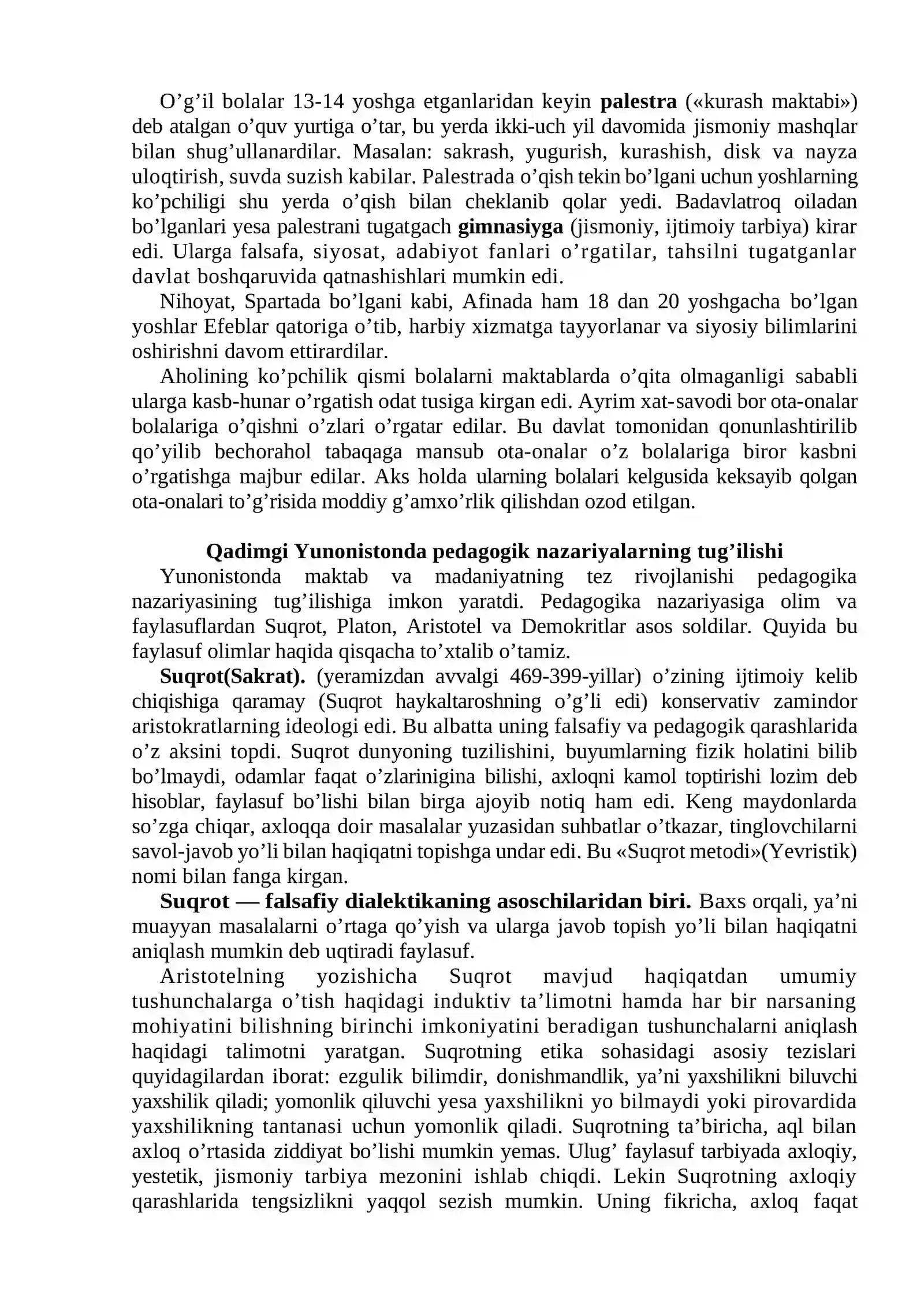 O'g'il bolalar 13-14 yoshga etganlaridan keyin palestra («kurash maktabi») deb atalgan o'quv yurtiga o'tar, bu yerda ikki-uch yil davomida jismoniy mashqlar bilan shug'ullanardilar. Masalan: sakrash, yugurish, kurashish, disk va nayza uloqtirish, suvda suzish kabilar. Palestrada o'qish tekin bo'lgani uchun yoshlarning ko'pchiligi shu yerda o'qish bilan cheklanib qolar yedi. Badavlatroq oiladan bo'lganlari yesa palestrani tugatgach gimnasiyga (jismoniy, ijtimoiy tarbiya) kirar edi. Ularga falsafa, siyosat, adabiyot fanlari o'rgatilar, tahsilni tugatganlar davlat boshqaruvida qatnashishlari mumkin edi.

Nihoyat, Spartada bo'lgani kabi, Afinada ham 18 dan 20 yoshgacha bo'lgan yoshlar Efeblar qatoriga o'tib, harbiy xizmatga tayyorlanar va siyosiy bilimlarini oshirishni davom ettirardilar.

Aholining ko'pchilik qismi bolalarni maktablarda o'qita olmaganligi sababli ularga kasb-hunar o'rgatish odat tusiga kirgan edi. Ayrim xat-savodi bor ota-onalar bolalariga o'qishni o'zlari o'rgatar edilar. Bu davlat tomonidan qonunlashtirilib qo'yilib bechorahol tabaqaga mansub ota-onalar o'z bolalariga biror kasbni o'rgatishga majbur edilar. Aks holda ularning bolalari kelgusida keksayib qolgan ota-onalari to'g'risida moddiy g'amxo'rlik qilishdan ozod etilgan.

Qadimgi Yunonistonda pedagogik nazariyalarning tug'ilishi

Yunonistonda maktab va madaniyatning tez rivojlanishi pedagogika nazariyasining tug'ilishiga imkon yaratdi. Pedagogika nazariyasiga olim va faylasuflardan Suqrot, Platon, Aristotel va Demokritlar asos soldilar. Quyida bu faylasuf olimlar haqida qisqacha to'xtalib o'tamiz.

Suqrot(Sakrat). (yeramizdan avvalgi 469-399-yillar) o'zining ijtimoiy kelib chiqishiga qaramay (Suqrot haykaltaroshning o'g'li edi) konservativ zamindor aristokratlarning ideologi edi. Bu albatta uning falsafiy va pedagogik qarashlarida o'z aksini topdi. Suqrot dunyoning tuzilishini, buyumlarning fizik holatini bilib bo'lmaydi, odamlar faqat o'zlarinigina bilishi, axloqni kamol toptirishi lozim deb hisoblar, faylasuf bo'lishi bilan birga ajoyib notiq ham edi. Keng maydonlarda so'zga chiqar, axloqqa doir masalalar yuzasidan suhbatlar o'tkazar, tinglovchilarni savol-javob yo'li bilan haqiqatni topishga undar edi. Bu «Suqrot metodi»(Yevristik) nomi bilan fanga kirgan.

Suqrot — falsafiy dialektikaning asoschilaridan biri. Baxs orqali, ya'ni muayyan masalalarni o'rtaga qo'yish va ularga javob topish yo'li bilan haqiqatni aniqlash mumkin deb uqtiradi faylasuf.

Aristotelning yozishicha Suqrot mavjud haqiqatdan umumiy tushunchalarga o'tish haqidagi induktiv ta'limotni hamda har bir narsaning mohiyatini bilishning birinchi imkoniyatini beradigan tushunchalarni aniqlash haqidagi talimotni yaratgan. Suqrotning etika sohasidagi asosiy tezislari quyidagilardan iborat: ezgulik bilimdir, donishmandlik, ya'ni yaxshilikni biluvchi yaxshilik qiladi; yomonlik qiluvchi yesa yaxshilikni yo bilmaydi yoki pirovardida yaxshilikning tantanasi uchun yomonlik qiladi. Suqrotning ta'biricha, aql bilan axloq o'rtasida ziddiyat bo'lishi mumkin yemas. Ulug' faylasuf tarbiyada axloqiy, yestetik, jismoniy tarbiya mezonini ishlab chiqdi. Lekin Suqrotning axloqiy qarashlarida tengsizlikni yaqqol sezish mumkin. Uning fikricha, axloq faqat